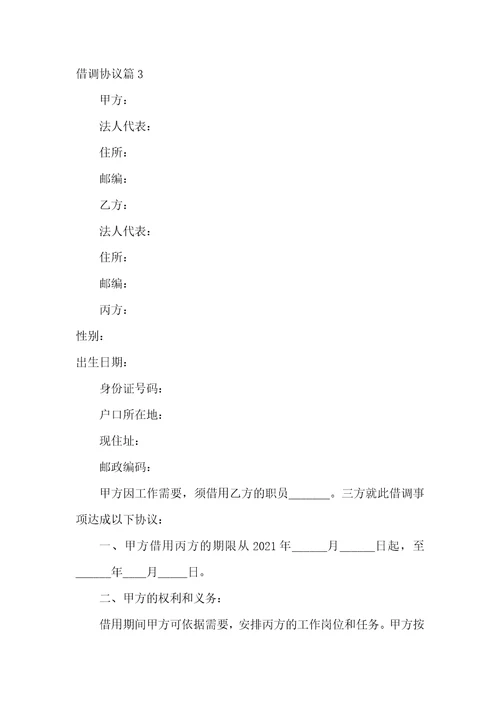 借调协议篇 3

甲方：

法人代表：

住所：

邮编：

乙方：

法人代表：

住所：

邮编：

丙方：

性别：

出生日期：

身份证号码：

户口所在地：

现住址：

邮政编码：

甲方因工作需要，须借用乙方的职员_______。三方就此借调事项达成以下协议：

一、甲方借用丙方的期限从 2021 年______月______日起，至______年____月_____日。

二、甲方的权利和义务：

借用期间甲方可依据需要，安排丙方的工作岗位和任务。甲方按